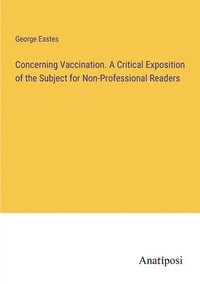 George Eastes

Concerning Vaccination. A Critical Exposition of the Subject for Non-Professional Readers

Anatiposi